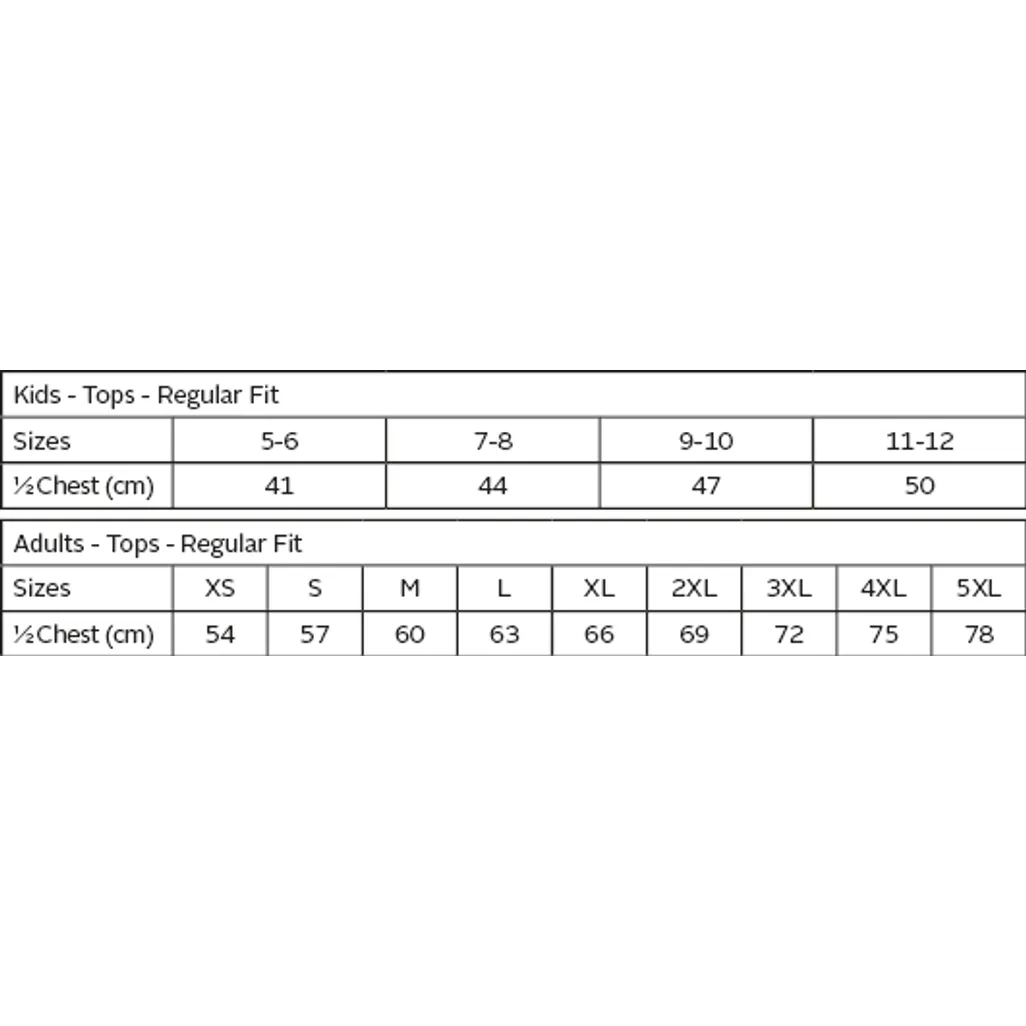 Kids - Tops - Regular Fit

| Sizes | 5-6 | 7-8 | 9-10 | 11-12 |
|---|---|---|---|---|
| ½Chest (cm) | 41 | 44 | 47 | 50 |

Adults - Tops - Regular Fit

| Sizes | XS | S | M | L | XL | 2XL | 3XL | 4XL | 5XL |
|---|---|---|---|---|---|---|---|---|---|
| ½Chest (cm) | 54 | 57 | 60 | 63 | 66 | 69 | 72 | 75 | 78 |